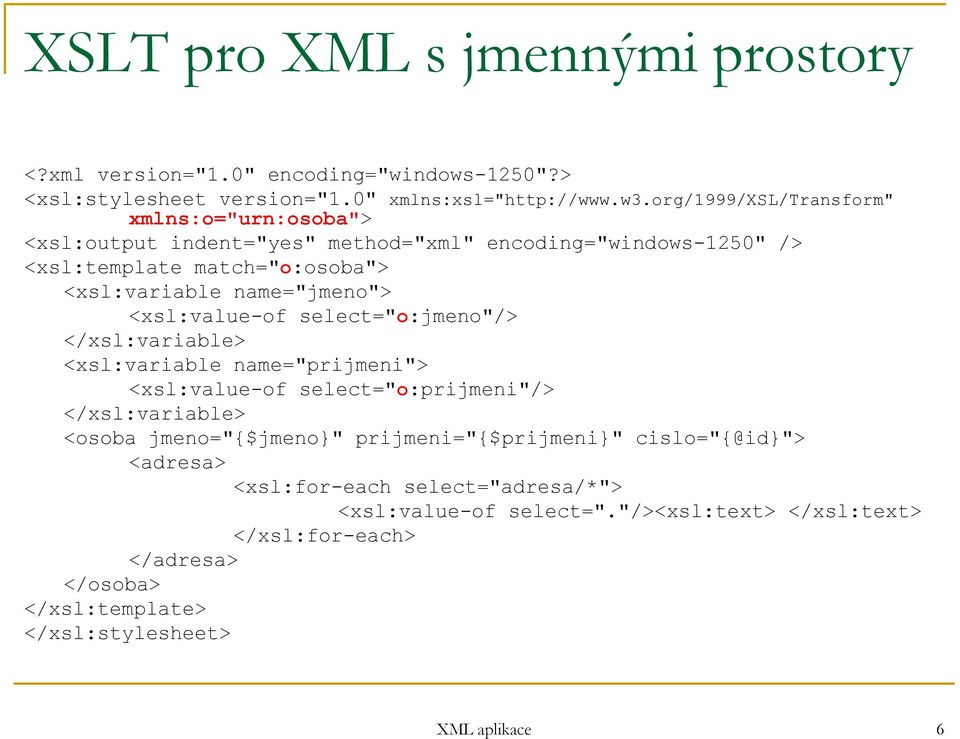 XSLT pro XML s jmennými prostory

<?xml version="1.0" encoding="windows-1250"?>
<xsl:stylesheet version="1.0" xmlns:xsl="http://www.w3.org/1999/XSL/Transform"
xmlns:o="urn:osoba">
<xsl:output indent="yes" method="xml" encoding="windows-1250" />
<xsl:template match="o:osoba">
<xsl:variable name="jmeno">
<xsl:value-of select="o:jmeno"/>
</xsl:variable>
<xsl:variable name="prijmeni">
<xsl:value-of select="o:prijmeni"/>
</xsl:variable>
<osoba jmeno="{$jmeno}" prijmeni="{$prijmeni}" cislo="{@id}">
<adresa>
<xsl:for-each select="adresa/*">
<xsl:value-of select="."/><xsl:text> </xsl:text>
</xsl:for-each>
</adresa>
</osoba>
</xsl:template>
</xsl:stylesheet>

XML aplikace

6